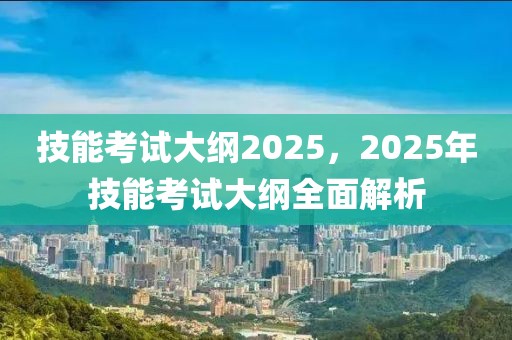 技能考试大纲2025，2025年技能考试大纲全面解析